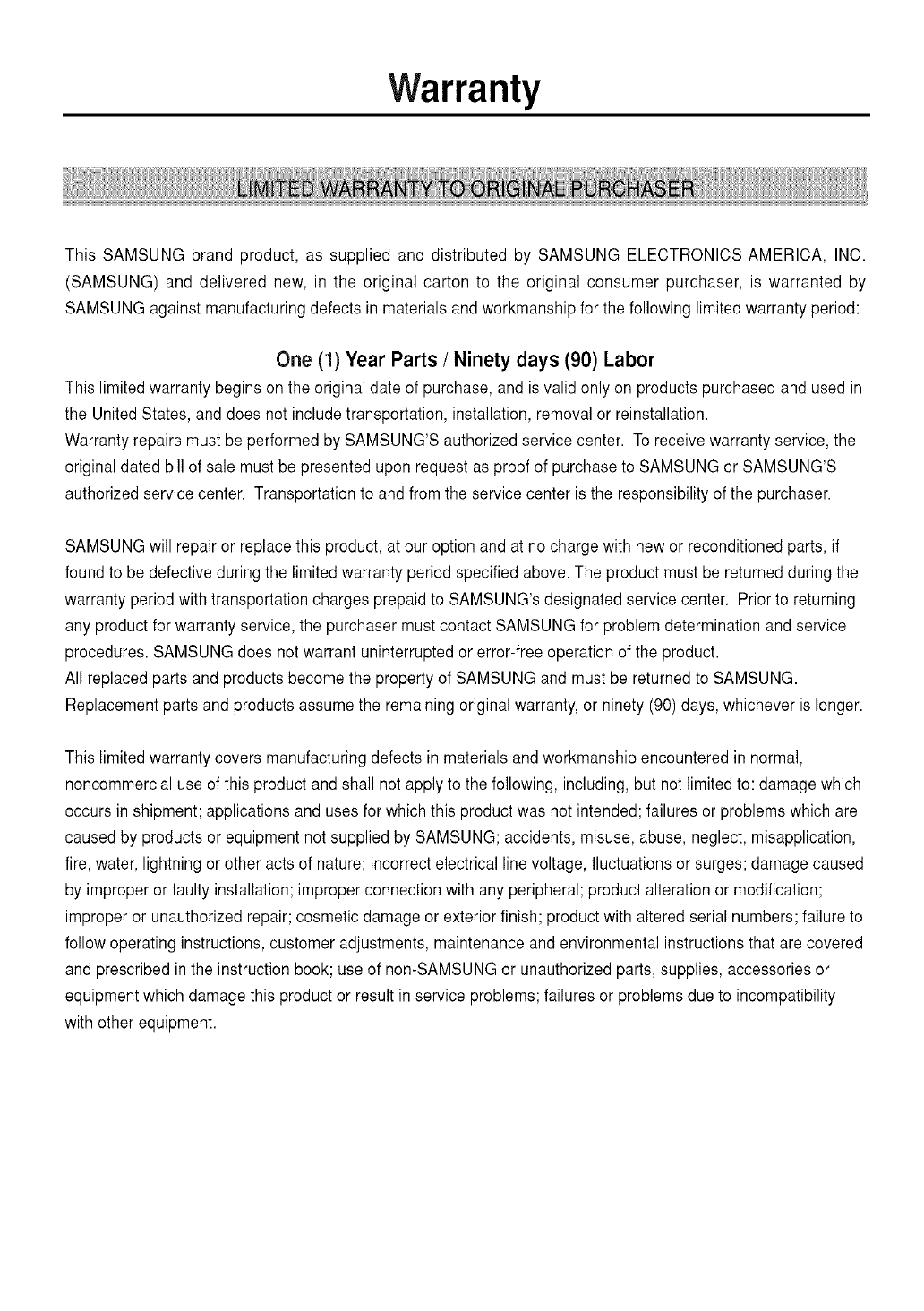 Warranty

LIMITED WARRANTY TO ORIGINAL PURCHASER

This SAMSUNG brand product, as supplied and distributed by SAMSUNG ELECTRONICS AMERICA, INC. (SAMSUNG) and delivered new, in the original carton to the original consumer purchaser, is warranted by SAMSUNG against manufacturing defects in materials and workmanship for the following limited warranty period:

One (1) Year Parts / Ninety days (90) Labor

This limited warranty begins on the original date of purchase, and is valid only on products purchased and used in the United States, and does not include transportation, installation, removal or reinstallation.
Warranty repairs must be performed by SAMSUNG'S authorized service center. To receive warranty service, the original dated bill of sale must be presented upon request as proof of purchase to SAMSUNG or SAMSUNG'S authorized service center. Transportation to and from the service center is the responsibility of the purchaser.

SAMSUNG will repair or replace this product, at our option and at no charge with new or reconditioned parts, if found to be defective during the limited warranty period specified above. The product must be returned during the warranty period with transportation charges prepaid to SAMSUNG's designated service center. Prior to returning any product for warranty service, the purchaser must contact SAMSUNG for problem determination and service procedures. SAMSUNG does not warrant uninterrupted or error-free operation of the product.
All replaced parts and products become the property of SAMSUNG and must be returned to SAMSUNG. Replacement parts and products assume the remaining original warranty, or ninety (90) days, whichever is longer.

This limited warranty covers manufacturing defects in materials and workmanship encountered in normal, noncommercial use of this product and shall not apply to the following, including, but not limited to: damage which occurs in shipment; applications and uses for which this product was not intended; failures or problems which are caused by products or equipment not supplied by SAMSUNG; accidents, misuse, abuse, neglect, misapplication, fire, water, lightning or other acts of nature; incorrect electrical line voltage, fluctuations or surges; damage caused by improper or faulty installation; improper connection with any peripheral; product alteration or modification; improper or unauthorized repair; cosmetic damage or exterior finish; product with altered serial numbers; failure to follow operating instructions, customer adjustments, maintenance and environmental instructions that are covered and prescribed in the instruction book; use of non-SAMSUNG or unauthorized parts, supplies, accessories or equipment which damage this product or result in service problems; failures or problems due to incompatibility with other equipment.